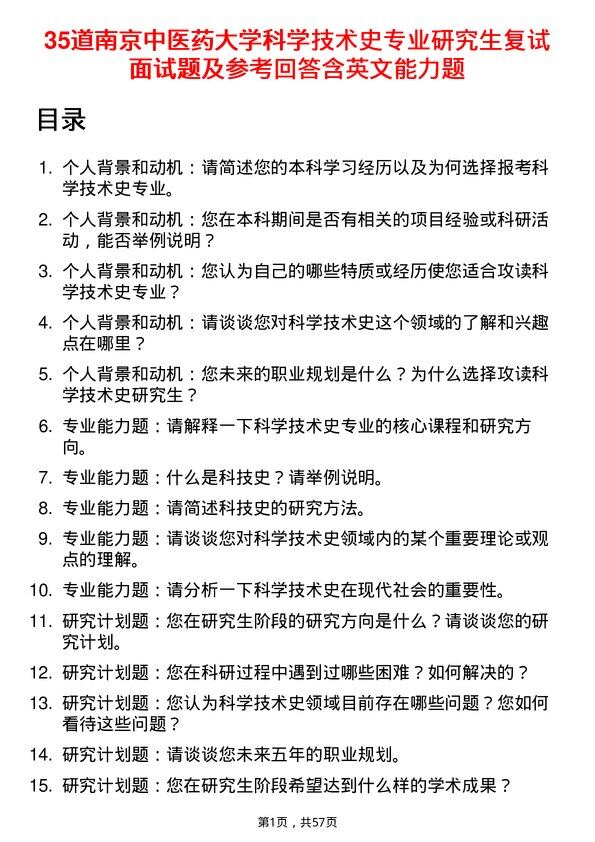 35道南京中医药大学科学技术史专业研究生复试面试题及参考回答含英文能力题

目录

1. 个人背景和动机：请简述您的本科学习经历以及为何选择报考科学技术史专业。
2. 个人背景和动机：您在本科期间是否有相关的项目经验或科研活动，能否举例说明？
3. 个人背景和动机：您认为自己的哪些特质或经历使您适合攻读科学技术史专业？
4. 个人背景和动机：请谈谈您对科学技术史这个领域的了解和兴趣点在哪里？
5. 个人背景和动机：您未来的职业规划是什么？为什么选择攻读科学技术史研究生？
6. 专业能力题：请解释一下科学技术史专业的核心课程和研究方向。
7. 专业能力题：什么是科技史？请举例说明。
8. 专业能力题：请简述科技史的研究方法。
9. 专业能力题：请谈谈您对科学技术史领域内的某个重要理论或观点的理解。
10. 专业能力题：请分析一下科学技术史在现代社会的重要性。
11. 研究计划题：您在研究生阶段的研究方向是什么？请谈谈您的研究计划。
12. 研究计划题：您在科研过程中遇到过哪些困难？如何解决的？
13. 研究计划题：您认为科学技术史领域目前存在哪些问题？您如何看待这些问题？
14. 研究计划题：请谈谈您未来五年的职业规划。
15. 研究计划题：您在研究生阶段希望达到什么样的学术成果？

第1页，共57页